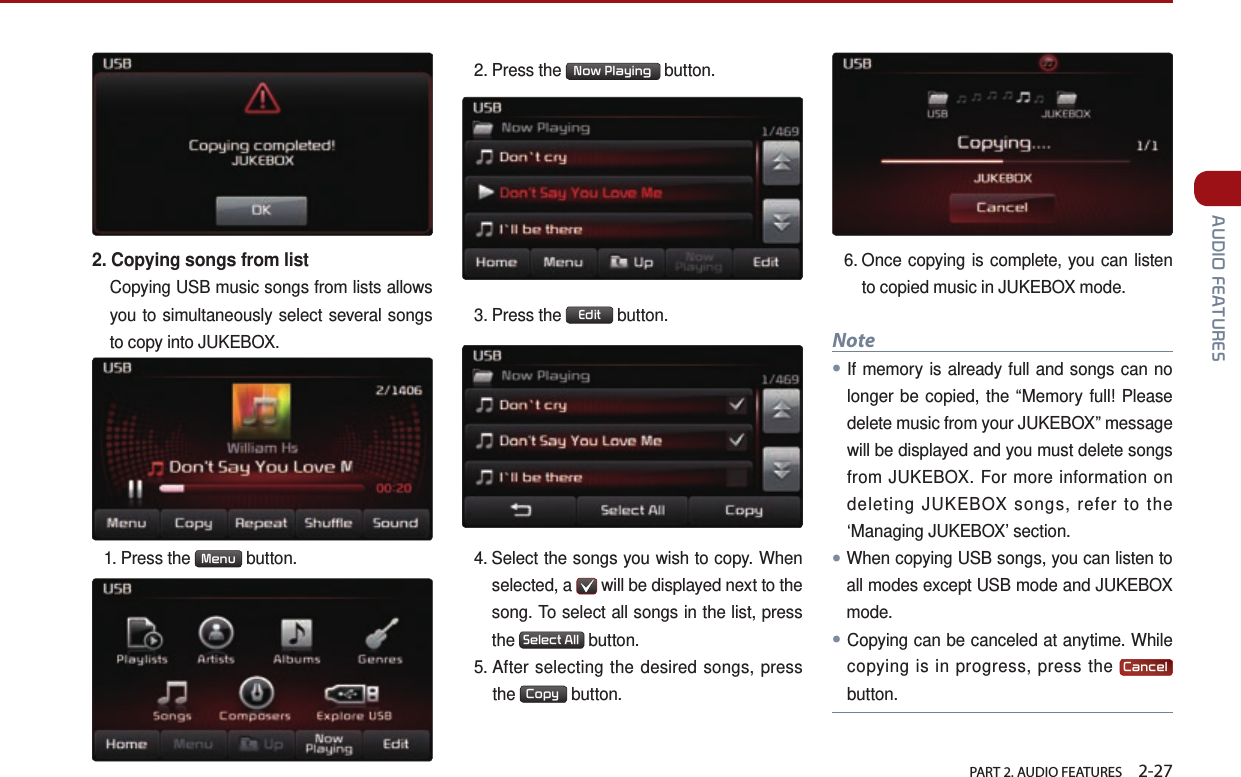 USB

Copying completed!
JUKEBOX

OK

2. Copying songs from list

Copying USB music songs from lists allows you to simultaneously select several songs to copy into JUKEBOX.

USB 2/1406

William Hs
Don't Say You Love M
00:20

Menu Copy Repeat Shuffle Sound

1. Press the Menu button.

USB

Playlists Artists Albums Genres
Songs Composers Explore USB

Home Menu Up Now Playing Edit

2. Press the Now Playing button.

USB
Now Playing 1/469
Don't cry
Don't Say You Love Me
I'll be there
Home Menu Up Now Playing Edit

3. Press the Edit button.

USB
Now Playing 1/469
Don't cry
Don't Say You Love Me
I'll be there
Select All Copy

4. Select the songs you wish to copy. When selected, a will be displayed next to the song. To select all songs in the list, press the Select All button.

5. After selecting the desired songs, press the Copy button.

USB
USB JUKEBOX
Copying.... 1/1
JUKEBOX
Cancel

6. Once copying is complete, you can listen to copied music in JUKEBOX mode.

Note

• If memory is already full and songs can no longer be copied, the “Memory full! Please delete music from your JUKEBOX” message will be displayed and you must delete songs from JUKEBOX. For more information on deleting JUKEBOX songs, refer to the ‘Managing JUKEBOX’ section.

• When copying USB songs, you can listen to all modes except USB mode and JUKEBOX mode.

• Copying can be canceled at anytime. While copying is in progress, press the Cancel button.

AUDIO FEATURES

PART 2. AUDIO FEATURES 2-27